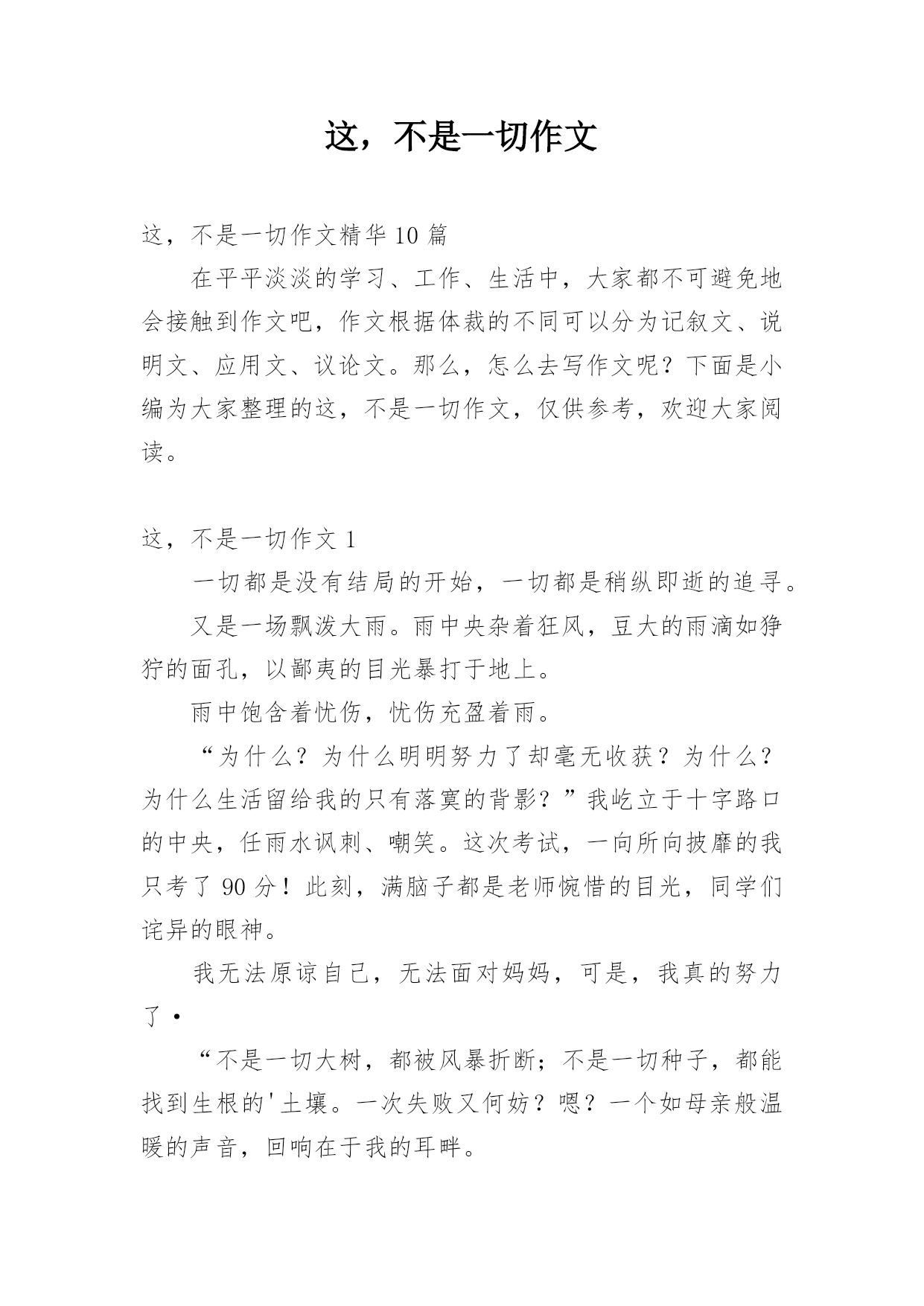 这，不是一切作文

这，不是一切作文精华 10 篇

在平平淡淡的学习、工作、生活中，大家都不可避免地会接触到作文吧，作文根据体裁的不同可以分为记叙文、说明文、应用文、议论文。那么，怎么去写作文呢？下面是小编为大家整理的这，不是一切作文，仅供参考，欢迎大家阅读。

这，不是一切作文 1

一切都是没有结局的开始，一切都是稍纵即逝的追寻。

又是一场飘泼大雨。雨中央杂着狂风，豆大的雨滴如狰狞的面孔，以鄙夷的目光暴打于地上。

雨中饱含着忧伤，忧伤充盈着雨。

“为什么？为什么明明努力了却毫无收获？为什么？为什么生活留给我的只有落寞的背影？”我屹立于十字路口的中央，任雨水讽刺、嘲笑。这次考试，一向所向披靡的我只考了 90 分！此刻，满脑子都是老师惋惜的目光，同学们诧异的眼神。

我无法原谅自己，无法面对妈妈，可是，我真的努力了·

“不是一切大树，都被风暴折断；不是一切种子，都能找到生根的'土壤。一次失败又何妨？嗯？一个如母亲般温暖的声音，回响在于我的耳畔。